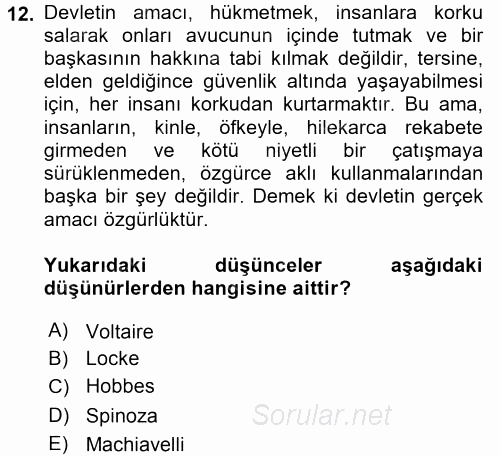 12. Devletin amacı, hükmetmek, insanlara korku salarak onları avucunun içinde tutmak ve bir başkasının hakkına tabi kılmak değildir, tersine, elden geldiğince güvenlik altında yaşayabilmesi için, her insanı korkudan kurtarmaktır. Bu ama, insanların, kinle, öfkeyle, hilekarca rekabete girmeden ve kötü niyetli bir çatışmaya sürüklenmeden, özgürce aklı kullanmalarından başka bir şey değildir. Demek ki devletin gerçek amacı özgürlüktür.

Yukarıdaki düşünceler aşağıdaki düşünürlerden hangisine aittir?

A) Voltaire
B) Locke
C) Hobbes
D) Spinoza
E) Machiavelli

Sorular.net